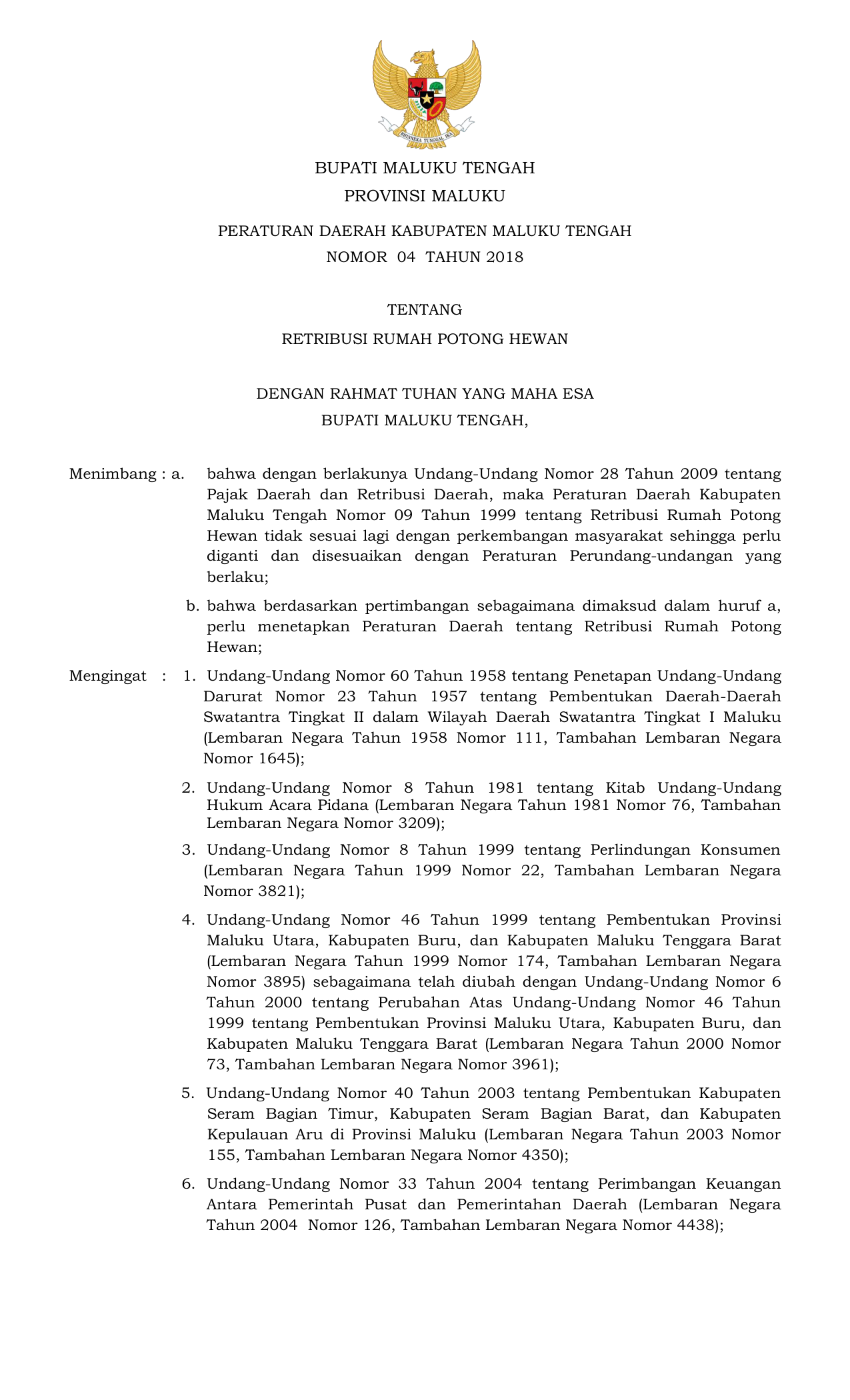 BHINNEKA TUNGGAL IKA

BUPATI MALUKU TENGAH
PROVINSI MALUKU

PERATURAN DAERAH KABUPATEN MALUKU TENGAH
NOMOR 04 TAHUN 2018

TENTANG
RETRIBUSI RUMAH POTONG HEWAN

DENGAN RAHMAT TUHAN YANG MAHA ESA
BUPATI MALUKU TENGAH,

Menimbang : a. bahwa dengan berlakunya Undang-Undang Nomor 28 Tahun 2009 tentang Pajak Daerah dan Retribusi Daerah, maka Peraturan Daerah Kabupaten Maluku Tengah Nomor 09 Tahun 1999 tentang Retribusi Rumah Potong Hewan tidak sesuai lagi dengan perkembangan masyarakat sehingga perlu diganti dan disesuaikan dengan Peraturan Perundang-undangan yang berlaku;

b. bahwa berdasarkan pertimbangan sebagaimana dimaksud dalam huruf a, perlu menetapkan Peraturan Daerah tentang Retribusi Rumah Potong Hewan;

Mengingat : 1. Undang-Undang Nomor 60 Tahun 1958 tentang Penetapan Undang-Undang Darurat Nomor 23 Tahun 1957 tentang Pembentukan Daerah-Daerah Swatantra Tingkat II dalam Wilayah Daerah Swatantra Tingkat I Maluku (Lembaran Negara Tahun 1958 Nomor 111, Tambahan Lembaran Negara Nomor 1645);

2. Undang-Undang Nomor 8 Tahun 1981 tentang Kitab Undang-Undang Hukum Acara Pidana (Lembaran Negara Tahun 1981 Nomor 76, Tambahan Lembaran Negara Nomor 3209);

3. Undang-Undang Nomor 8 Tahun 1999 tentang Perlindungan Konsumen (Lembaran Negara Tahun 1999 Nomor 22, Tambahan Lembaran Negara Nomor 3821);

4. Undang-Undang Nomor 46 Tahun 1999 tentang Pembentukan Provinsi Maluku Utara, Kabupaten Buru, dan Kabupaten Maluku Tenggara Barat (Lembaran Negara Tahun 1999 Nomor 174, Tambahan Lembaran Negara Nomor 3895) sebagaimana telah diubah dengan Undang-Undang Nomor 6 Tahun 2000 tentang Perubahan Atas Undang-Undang Nomor 46 Tahun 1999 tentang Pembentukan Provinsi Maluku Utara, Kabupaten Buru, dan Kabupaten Maluku Tenggara Barat (Lembaran Negara Tahun 2000 Nomor 73, Tambahan Lembaran Negara Nomor 3961);

5. Undang-Undang Nomor 40 Tahun 2003 tentang Pembentukan Kabupaten Seram Bagian Timur, Kabupaten Seram Bagian Barat, dan Kabupaten Kepulauan Aru di Provinsi Maluku (Lembaran Negara Tahun 2003 Nomor 155, Tambahan Lembaran Negara Nomor 4350);

6. Undang-Undang Nomor 33 Tahun 2004 tentang Perimbangan Keuangan Antara Pemerintah Pusat dan Pemerintahan Daerah (Lembaran Negara Tahun 2004 Nomor 126, Tambahan Lembaran Negara Nomor 4438);